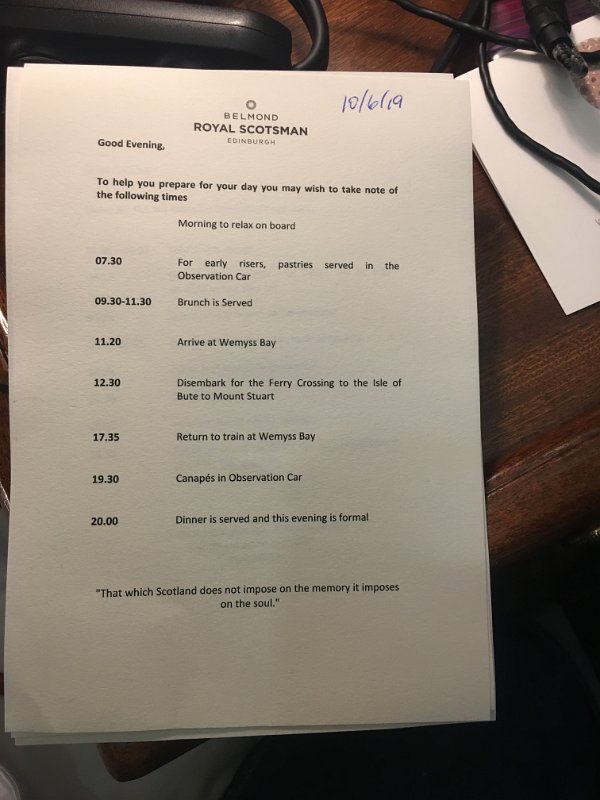 BELMOND
ROYAL SCOTSMAN
EDINBURGH

10/6/19

Good Evening,

To help you prepare for your day you may wish to take note of the following times

Morning to relax on board

07.30 For early risers, pastries served in the Observation Car

09.30-11.30 Brunch is Served

11.20 Arrive at Wemyss Bay

12.30 Disembark for the Ferry Crossing to the Isle of Bute to Mount Stuart

17.35 Return to train at Wemyss Bay

19.30 Canapés in Observation Car

20.00 Dinner is served and this evening is formal

"That which Scotland does not impose on the memory it imposes on the soul."